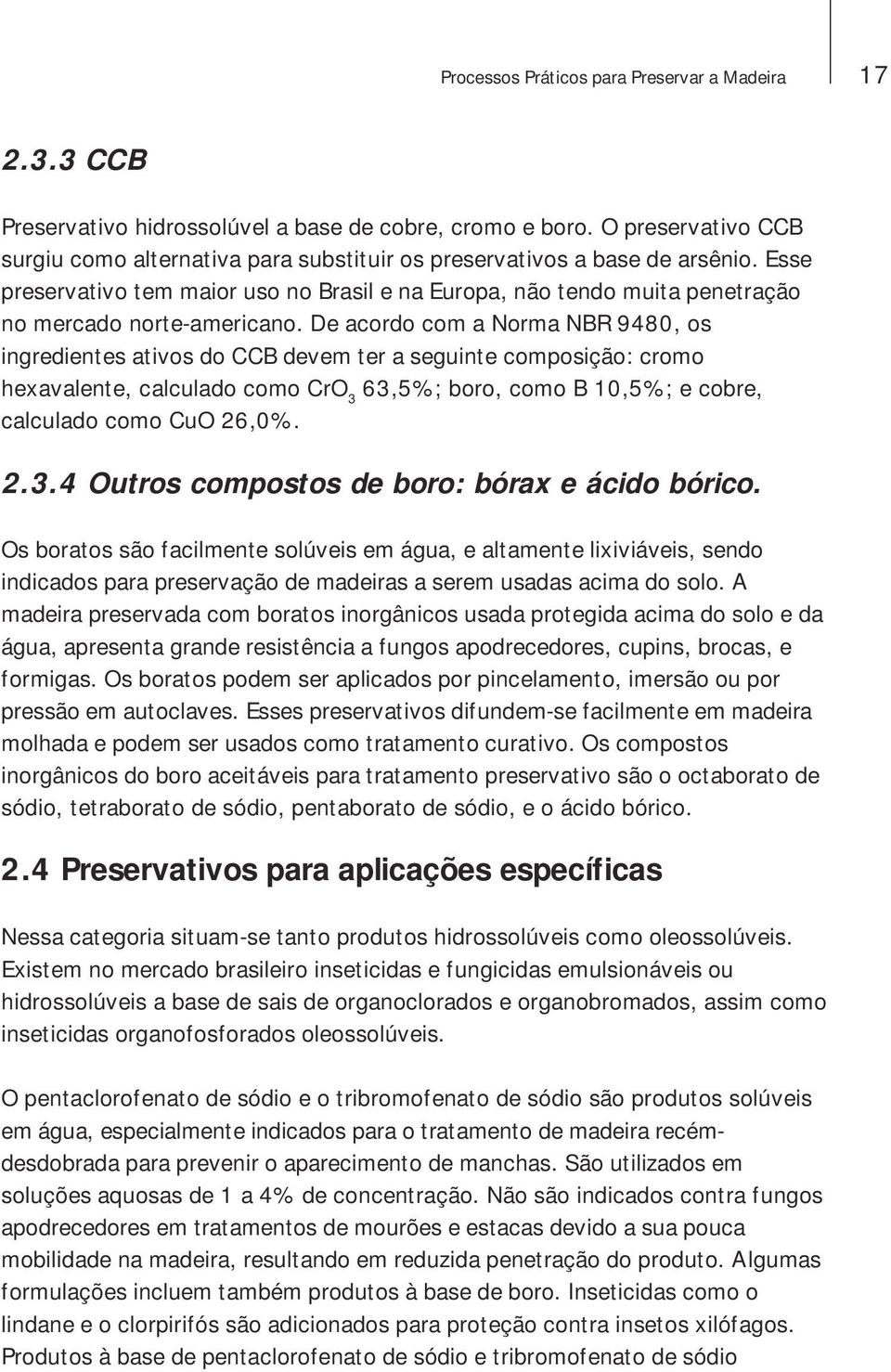 Processos Práticos para Preservar a Madeira

17

2.3.3 CCB

Preservativo hidrossolúvel a base de cobre, cromo e boro. O preservativo CCB surgiu como alternativa para substituir os preservativos a base de arsênio. Esse preservativo tem maior uso no Brasil e na Europa, não tendo muita penetração no mercado norte-americano. De acordo com a Norma NBR 9480, os ingredientes ativos do CCB devem ter a seguinte composição: cromo hexavalente, calculado como $CrO_3$ 63,5%; boro, como B 10,5%; e cobre, calculado como CuO 26,0%.

2.3.4 Outros compostos de boro: bórax e ácido bórico.

Os boratos são facilmente solúveis em água, e altamente lixiviáveis, sendo indicados para preservação de madeiras a serem usadas acima do solo. A madeira preservada com boratos inorgânicos usada protegida acima do solo e da água, apresenta grande resistência a fungos apodrecedores, cupins, brocas, e formigas. Os boratos podem ser aplicados por pincelamento, imersão ou por pressão em autoclaves. Esses preservativos difundem-se facilmente em madeira molhada e podem ser usados como tratamento curativo. Os compostos inorgânicos do boro aceitáveis para tratamento preservativo são o octaborato de sódio, tetraborato de sódio, pentaborato de sódio, e o ácido bórico.

2.4 Preservativos para aplicações específicas

Nessa categoria situam-se tanto produtos hidrossolúveis como oleossolúveis. Existem no mercado brasileiro inseticidas e fungicidas emulsionáveis ou hidrossolúveis a base de sais de organoclorados e organobromados, assim como inseticidas organofosforados oleossolúveis.

O pentaclorofenato de sódio e o tribromofenato de sódio são produtos solúveis em água, especialmente indicados para o tratamento de madeira recém-desdobrada para prevenir o aparecimento de manchas. São utilizados em soluções aquosas de 1 a 4% de concentração. Não são indicados contra fungos apodrecedores em tratamentos de mourões e estacas devido a sua pouca mobilidade na madeira, resultando em reduzida penetração do produto. Algumas formulações incluem também produtos à base de boro. Inseticidas como o lindane e o clorpirifós são adicionados para proteção contra insetos xilófagos. Produtos à base de pentaclorofenato de sódio e tribromofenato de sódio